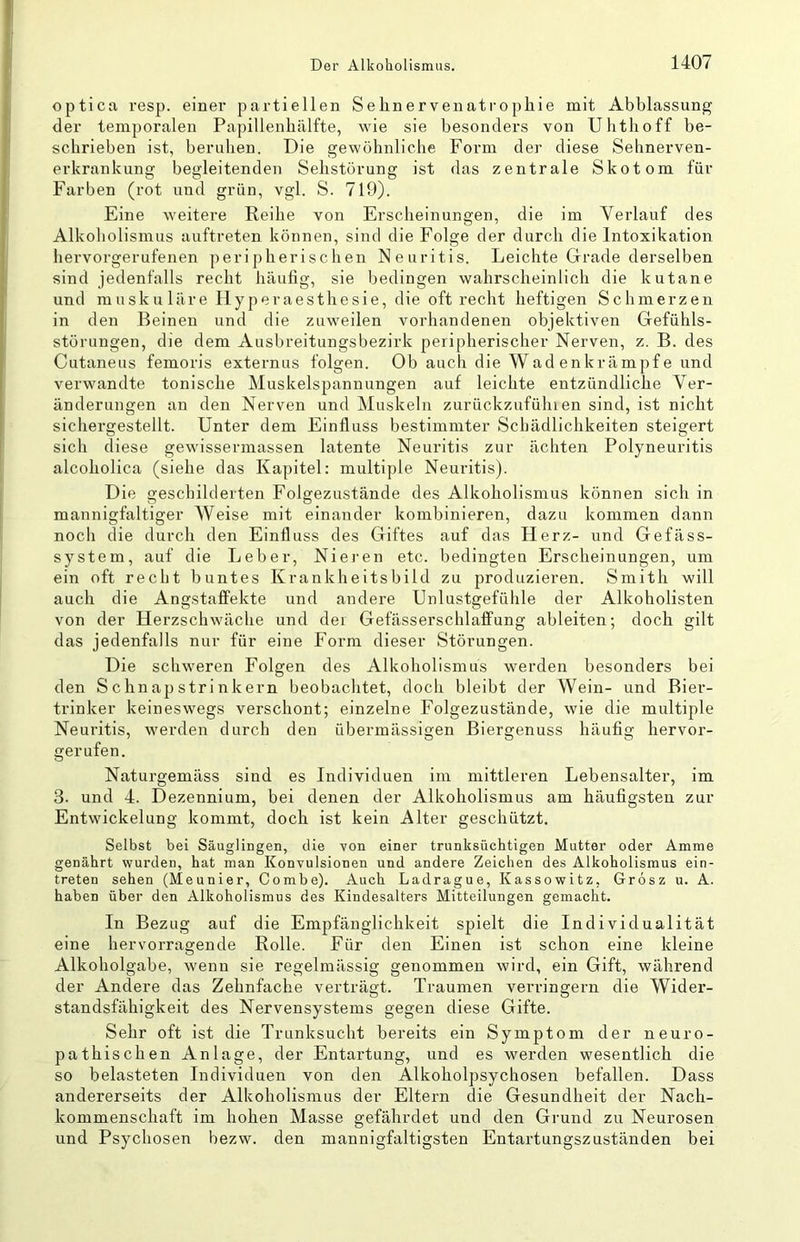 Der Alkoholismus. 1407

optica resp. einer partiellen Sehnervenatrophie mit Abblassung der temporalen Papillenhälfte, wie sie besonders von Uhthoff beschrieben ist, beruhen. Die gewöhnliche Form der diese Sehnervenerkrankung begleitenden Sehstörung ist das zentrale Skotom für Farben (rot und grün, vgl. S. 719).

Eine weitere Reihe von Erscheinungen, die im Verlauf des Alkoholismus auftreten können, sind die Folge der durch die Intoxikation hervorgerufenen peripherischen Neuritis. Leichte Grade derselben sind jedenfalls recht häufig, sie bedingen wahrscheinlich die kutane und muskuläre Hyperaesthesie, die oft recht heftigen Schmerzen in den Beinen und die zuweilen vorhandenen objektiven Gefühlsstörungen, die dem Ausbreitungsbezirk peripherischer Nerven, z. B. des Cutaneus femoris externus folgen. Ob auch die Wadenkrämpfe und verwandte tonische Muskelspannungen auf leichte entzündliche Veränderungen an den Nerven und Muskeln zurückzuführen sind, ist nicht sichergestellt. Unter dem Einfluss bestimmter Schädlichkeiten steigert sich diese gewissermassen latente Neuritis zur ächten Polyneuritis alcoholica (siehe das Kapitel: multiple Neuritis).

Die geschilderten Folgezustände des Alkoholismus können sich in mannigfaltiger Weise mit einander kombinieren, dazu kommen dann noch die durch den Einfluss des Giftes auf das Herz- und Gefässsystem, auf die Leber, Nieren etc. bedingten Erscheinungen, um ein oft recht buntes Krankheitsbild zu produzieren. Smith will auch die Angstaffekte und andere Unlustgefühle der Alkoholisten von der Herzschwäche und der Gefässerschlaffung ableiten; doch gilt das jedenfalls nur für eine Form dieser Störungen.

Die schweren Folgen des Alkoholismus werden besonders bei den Schnapstrinkern beobachtet, doch bleibt der Wein- und Biertrinker keineswegs verschont; einzelne Folgezustände, wie die multiple Neuritis, werden durch den übermässigen Biergenuss häufig hervorgerufen.

Naturgemäss sind es Individuen im mittleren Lebensalter, im 3. und 4. Dezennium, bei denen der Alkoholismus am häufigsten zur Entwickelung kommt, doch ist kein Alter geschützt.

Selbst bei Säuglingen, die von einer trunksüchtigen Mutter oder Amme genährt wurden, hat man Konvulsionen und andere Zeichen des Alkoholismus eintreten sehen (Meunier, Combe). Auch Ladrague, Kassowitz, Grósz u. A. haben über den Alkoholismus des Kindesalters Mitteilungen gemacht.

In Bezug auf die Empfänglichkeit spielt die Individualität eine hervorragende Rolle. Für den Einen ist schon eine kleine Alkoholgabe, wenn sie regelmässig genommen wird, ein Gift, während der Andere das Zehnfache verträgt. Traumen verringern die Widerstandsfähigkeit des Nervensystems gegen diese Gifte.

Sehr oft ist die Trunksucht bereits ein Symptom der neuropathischen Anlage, der Entartung, und es werden wesentlich die so belasteten Individuen von den Alkoholpsychosen befallen. Dass andererseits der Alkoholismus der Eltern die Gesundheit der Nachkommenschaft im hohen Masse gefährdet und den Grund zu Neurosen und Psychosen bezw. den mannigfaltigsten Entartungszuständen bei